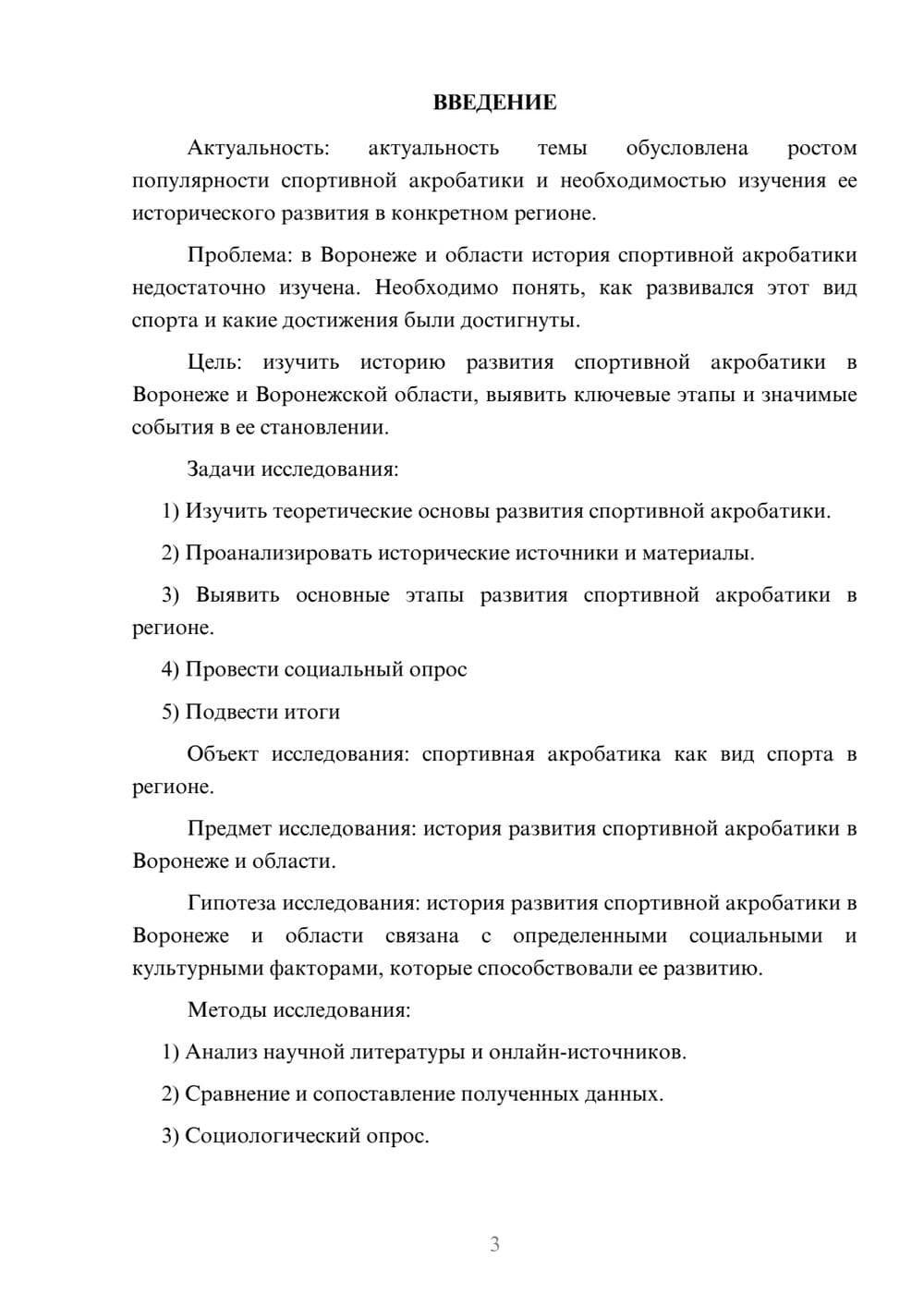 ВВЕДЕНИЕ

Актуальность: актуальность темы обусловлена ростом популярности спортивной акробатики и необходимостью изучения ее исторического развития в конкретном регионе.

Проблема: в Воронеже и области история спортивной акробатики недостаточно изучена. Необходимо понять, как развивался этот вид спорта и какие достижения были достигнуты.

Цель: изучить историю развития спортивной акробатики в Воронеже и Воронежской области, выявить ключевые этапы и значимые события в ее становлении.

Задачи исследования:

1) Изучить теоретические основы развития спортивной акробатики.

2) Проанализировать исторические источники и материалы.

3) Выявить основные этапы развития спортивной акробатики в регионе.

4) Провести социальный опрос

5) Подвести итоги

Объект исследования: спортивная акробатика как вид спорта в регионе.

Предмет исследования: история развития спортивной акробатики в Воронеже и области.

Гипотеза исследования: история развития спортивной акробатики в Воронеже и области связана с определенными социальными и культурными факторами, которые способствовали ее развитию.

Методы исследования:

1) Анализ научной литературы и онлайн-источников.

2) Сравнение и сопоставление полученных данных.

3) Социологический опрос.

3